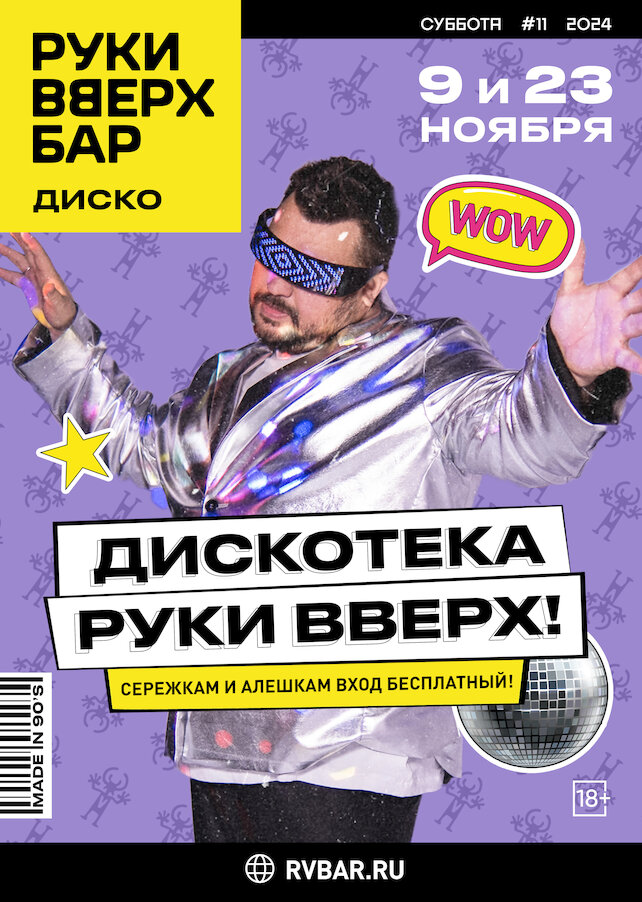 РУКИ ВВЕРХ БАР
ДИСКО

СУББОТА #11 2024

9 и 23 НОЯБРЯ

WOW

ДИСКОТЕКА РУКИ ВВЕРХ!

СЕРЕЖКАМ И АЛЕШКАМ ВХОД БЕСПЛАТНЫЙ!

MADE IN 90'S

18+

RVBAR.RU